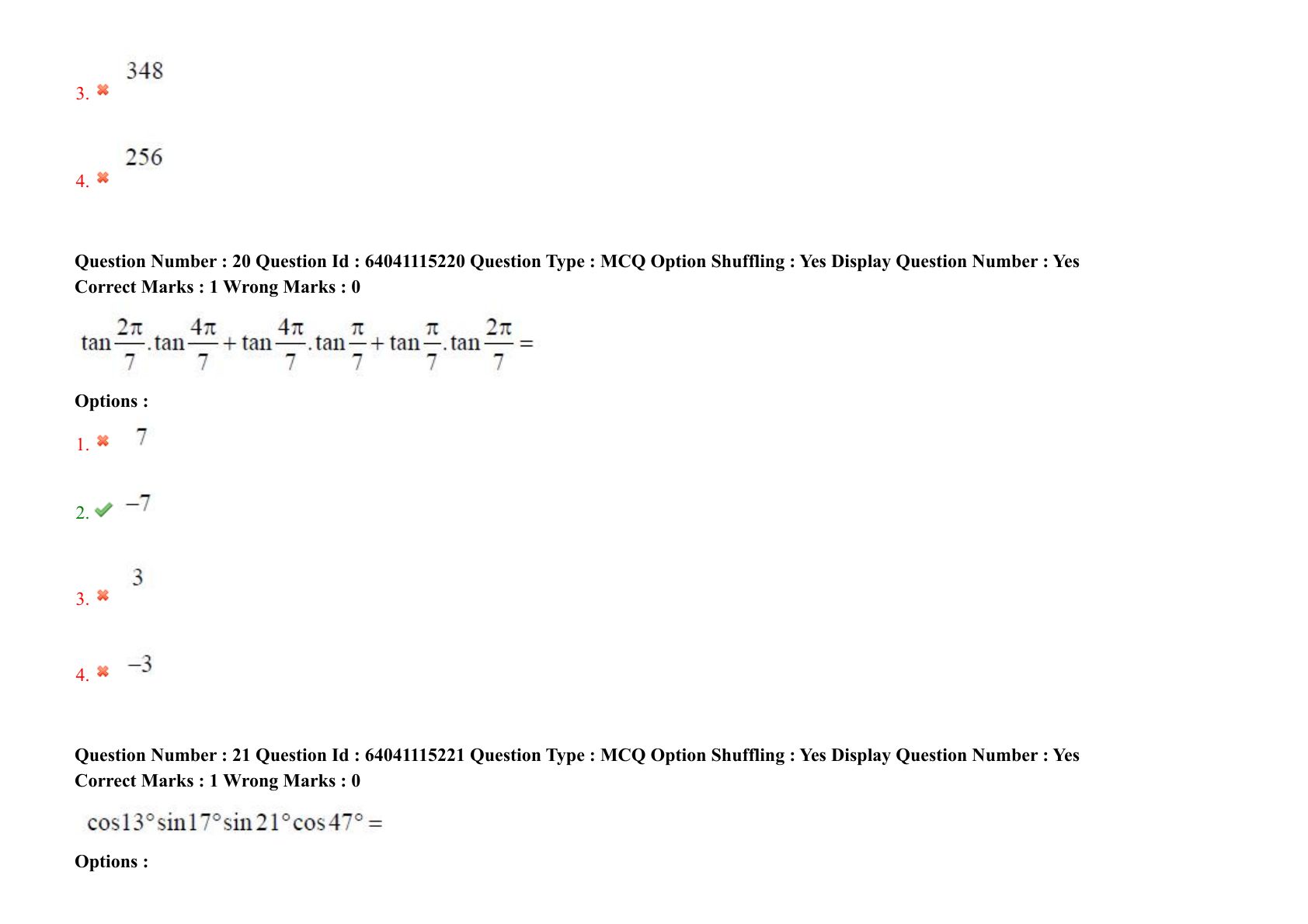 3. ✖ 348

4. ✖ 256

Question Number : 20 Question Id : 64041115220 Question Type : MCQ Option Shuffling : Yes Display Question Number : Yes
Correct Marks : 1 Wrong Marks : 0

$\tan\frac{2\pi}{7}.\tan\frac{4\pi}{7}+\tan\frac{4\pi}{7}.\tan\frac{\pi}{7}+\tan\frac{\pi}{7}.\tan\frac{2\pi}{7}=$

Options :

1. ✖ 7

2. ✔ $-7$

3. ✖ 3

4. ✖ $-3$

Question Number : 21 Question Id : 64041115221 Question Type : MCQ Option Shuffling : Yes Display Question Number : Yes
Correct Marks : 1 Wrong Marks : 0

$\cos 13°\sin 17°\sin 21°\cos 47°=$

Options :